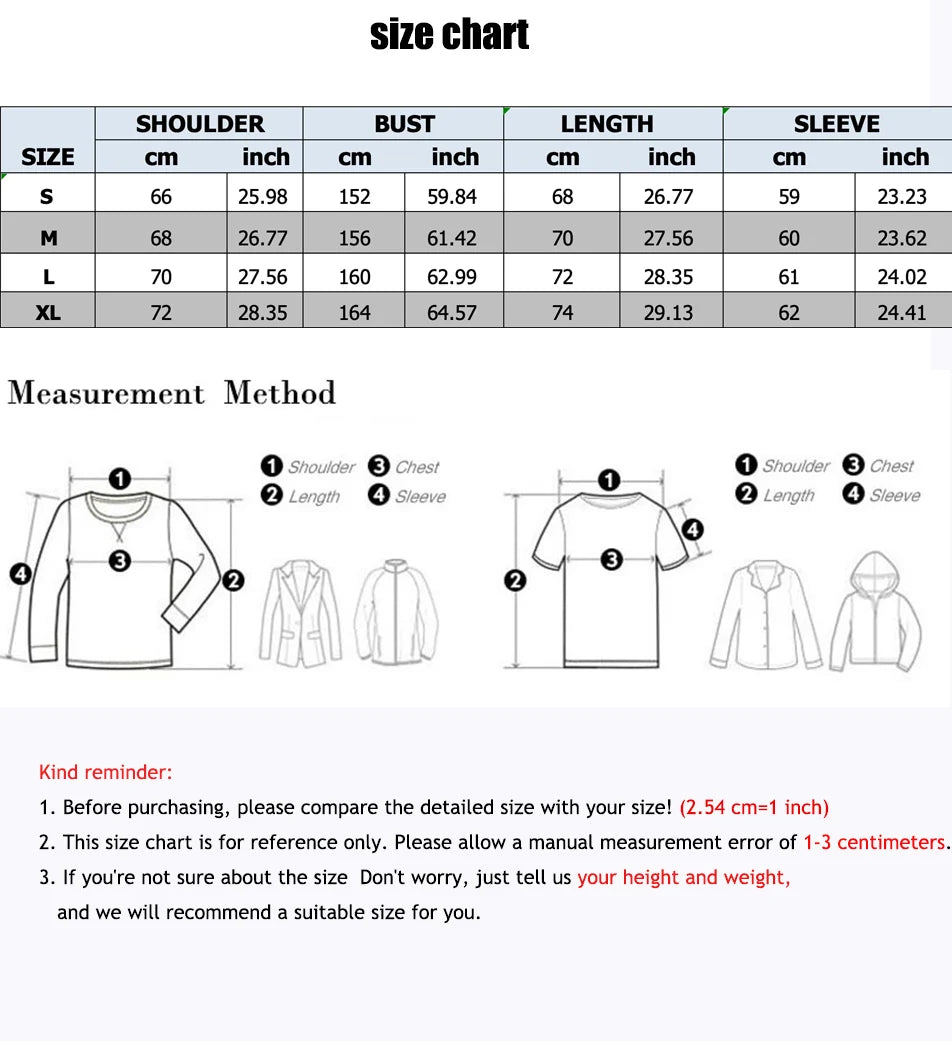 size chart

| SIZE | SHOULDER cm | SHOULDER inch | BUST cm | BUST inch | LENGTH cm | LENGTH inch | SLEEVE cm | SLEEVE inch |
|---|---|---|---|---|---|---|---|---|
| S | 66 | 25.98 | 152 | 59.84 | 68 | 26.77 | 59 | 23.23 |
| M | 68 | 26.77 | 156 | 61.42 | 70 | 27.56 | 60 | 23.62 |
| L | 70 | 27.56 | 160 | 62.99 | 72 | 28.35 | 61 | 24.02 |
| XL | 72 | 28.35 | 164 | 64.57 | 74 | 29.13 | 62 | 24.41 |

Measurement Method

1 Shoulder 3 Chest
2 Length 4 Sleeve

1 3 4 2

1 Shoulder 3 Chest
2 Length 4 Sleeve

1 4 3 2

Kind reminder:
1. Before purchasing, please compare the detailed size with your size! (2.54 cm=1 inch)
2. This size chart is for reference only. Please allow a manual measurement error of 1-3 centimeters.
3. If you're not sure about the size Don't worry, just tell us your height and weight, and we will recommend a suitable size for you.